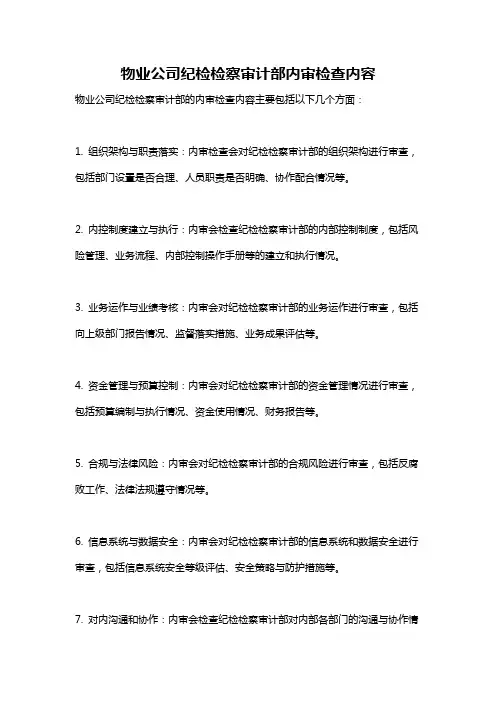 物业公司纪检检察审计部内审检查内容

物业公司纪检检察审计部的内审检查内容主要包括以下几个方面：

1. 组织架构与职责落实：内审检查会对纪检检察审计部的组织架构进行审查，包括部门设置是否合理、人员职责是否明确、协作配合情况等。

2. 内控制度建立与执行：内审会检查纪检检察审计部的内部控制制度，包括风险管理、业务流程、内部控制操作手册等的建立和执行情况。

3. 业务运作与业绩考核：内审会对纪检检察审计部的业务运作进行审查，包括向上级部门报告情况、监督落实措施、业务成果评估等。

4. 资金管理与预算控制：内审会对纪检检察审计部的资金管理情况进行审查，包括预算编制与执行情况、资金使用情况、财务报告等。

5. 合规与法律风险：内审会对纪检检察审计部的合规风险进行审查，包括反腐败工作、法律法规遵守情况等。

6. 信息系统与数据安全：内审会对纪检检察审计部的信息系统和数据安全进行审查，包括信息系统安全等级评估、安全策略与防护措施等。

7. 对内沟通和协作：内审会检查纪检检察审计部对内部各部门的沟通与协作情